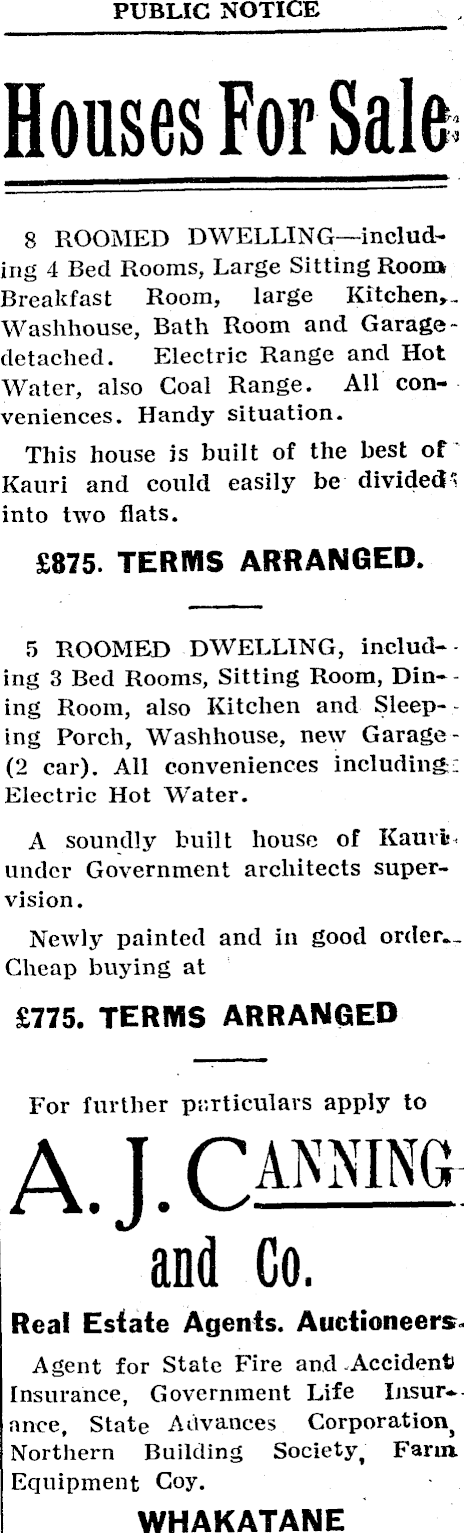 PUBLIC NOTICE

Houses For Sale

8 ROOMED DWELLING—including 4 Bed Rooms, Large Sitting Room Breakfast Room, large Kitchen, Washhouse, Bath Room and Garage detached. Electric Range and Hot Water, also Coal Range. All conveniences. Handy situation.

This house is built of the best of Kauri and could easily be divided into two flats.

£875. TERMS ARRANGED.

5 ROOMED DWELLING, including 3 Bed Rooms, Sitting Room, Dining Room, also Kitchen and Sleeping Porch, Washhouse, new Garage (2 car). All conveniences including Electric Hot Water.

A soundly built house of Kauri under Government architects supervision.

Newly painted and in good order. Cheap buying at

£775. TERMS ARRANGED

For further particulars apply to

A. J. CANNING and Co.

Real Estate Agents. Auctioneers.

Agent for State Fire and Accident Insurance, Government Life Insurance, State Advances Corporation, Northern Building Society, Farm Equipment Coy.

WHAKATANE